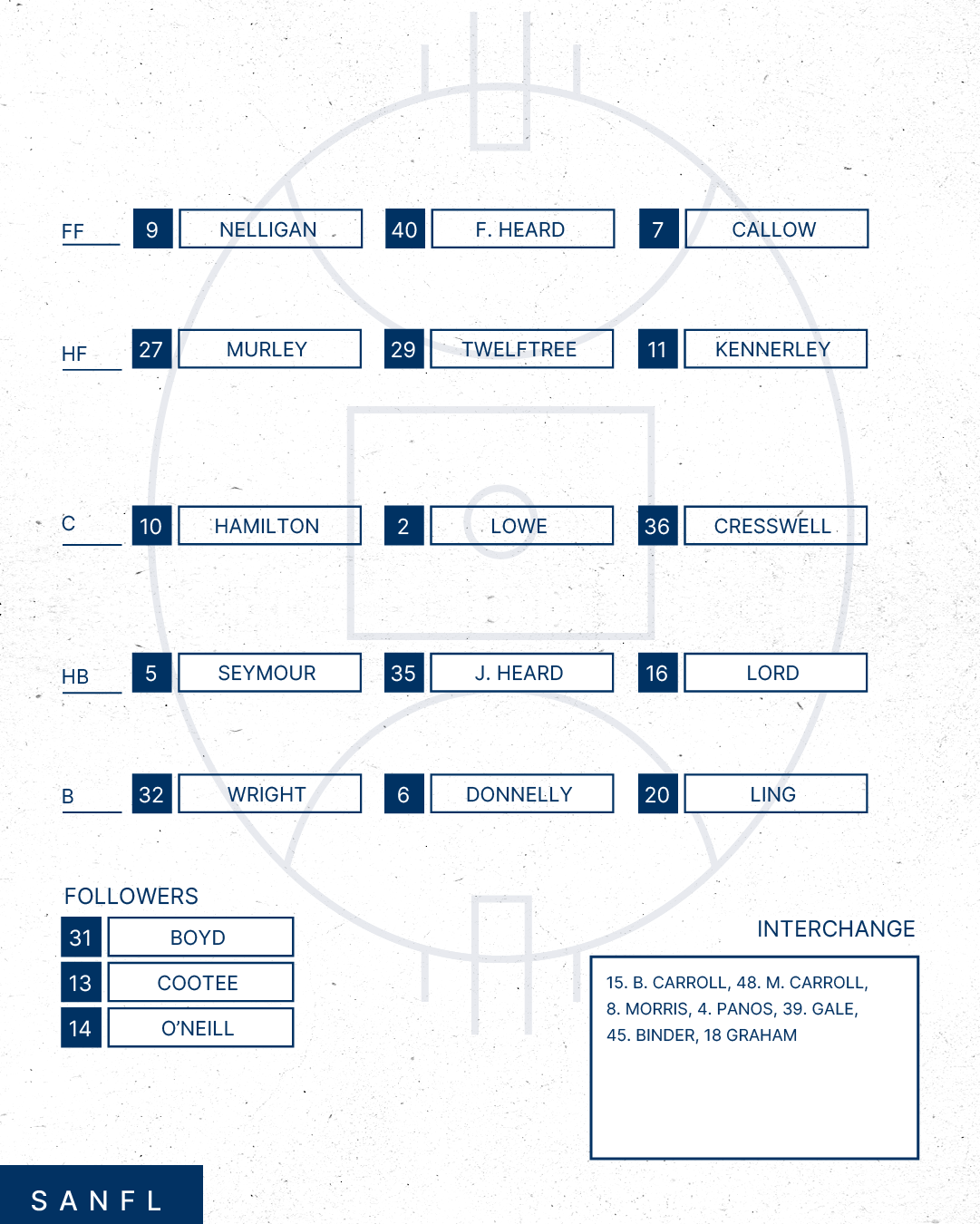 FF 9 NELLIGAN 40 F. HEARD 7 CALLOW

HF 27 MURLEY 29 TWELFTREE 11 KENNERLEY

C 10 HAMILTON 2 LOWE 36 CRESSWELL

HB 5 SEYMOUR 35 J. HEARD 16 LORD

B 32 WRIGHT 6 DONNELLY 20 LING

FOLLOWERS

31 BOYD

13 COOTEE

14 O'NEILL

INTERCHANGE

15. B. CARROLL, 48. M. CARROLL, 8. MORRIS, 4. PANOS, 39. GALE, 45. BINDER, 18 GRAHAM

SANFL